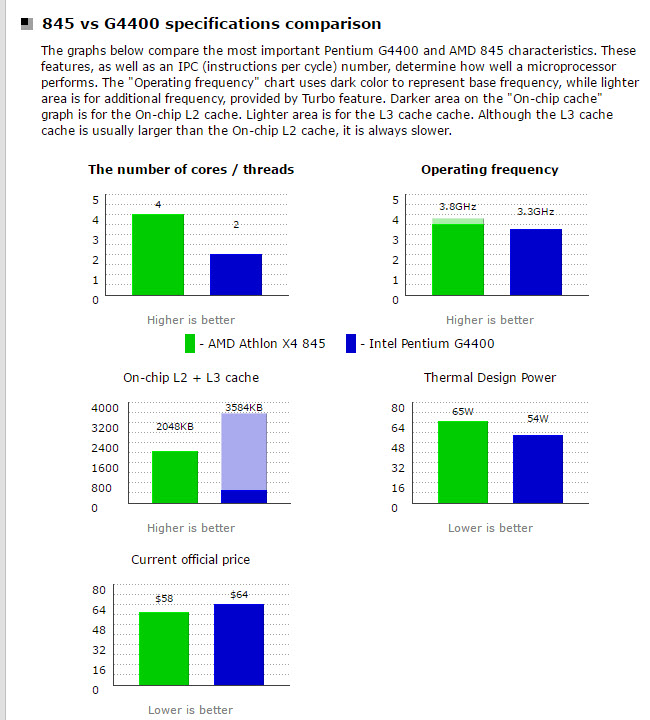 845 vs G4400 specifications comparison

The graphs below compare the most important Pentium G4400 and AMD 845 characteristics. These features, as well as an IPC (instructions per cycle) number, determine how well a microprocessor performs. The "Operating frequency" chart uses dark color to represent base frequency, while lighter area is for additional frequency, provided by Turbo feature. Darker area on the "On-chip cache" graph is for the On-chip L2 cache. Lighter area is for the L3 cache cache. Although the L3 cache cache is usually larger than the On-chip L2 cache, it is always slower.

The number of cores / threads

5
4
3
2
1
0

4
2

Higher is better

Operating frequency

5
4
3
2
1
0

3.8GHz
3.3GHz

Higher is better

- AMD Athlon X4 845 - Intel Pentium G4400

On-chip L2 + L3 cache

4000
3200
2400
1600
800
0

2048KB
3584KB

Higher is better

Thermal Design Power

80
64
48
32
16
0

65W
54W

Lower is better

Current official price

80
64
48
32
16
0

$58
$64

Lower is better